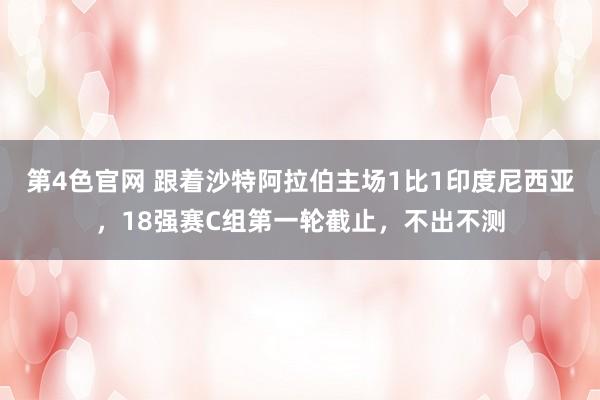 第4色官网 跟着沙特阿拉伯主场1比1印度尼西亚，18强赛C组第一轮截止，不出不测